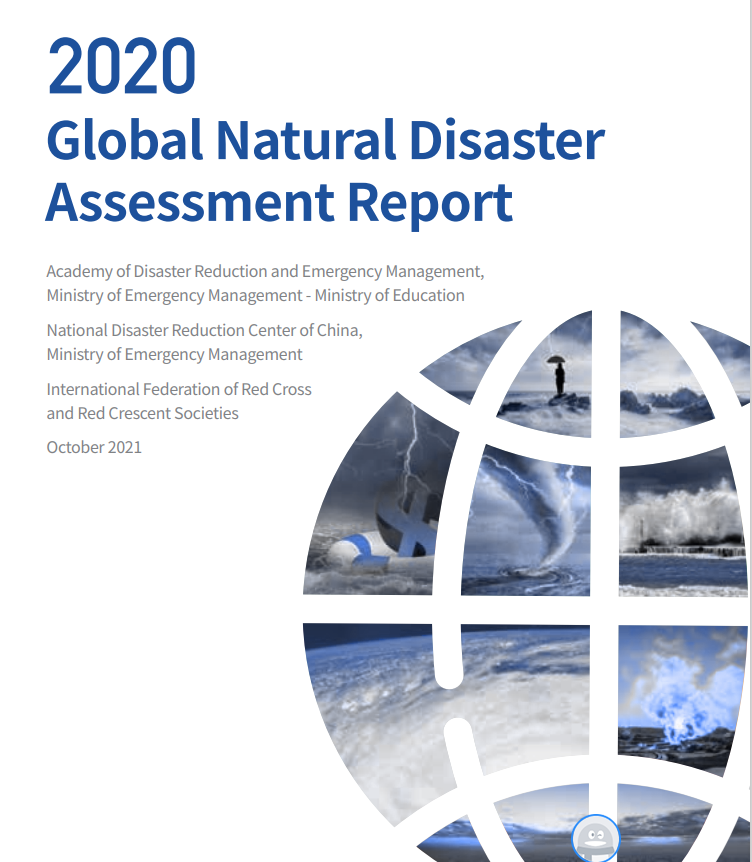 2020
Global Natural Disaster Assessment Report

Academy of Disaster Reduction and Emergency Management, Ministry of Emergency Management - Ministry of Education

National Disaster Reduction Center of China, Ministry of Emergency Management

International Federation of Red Cross and Red Crescent Societies

October 2021